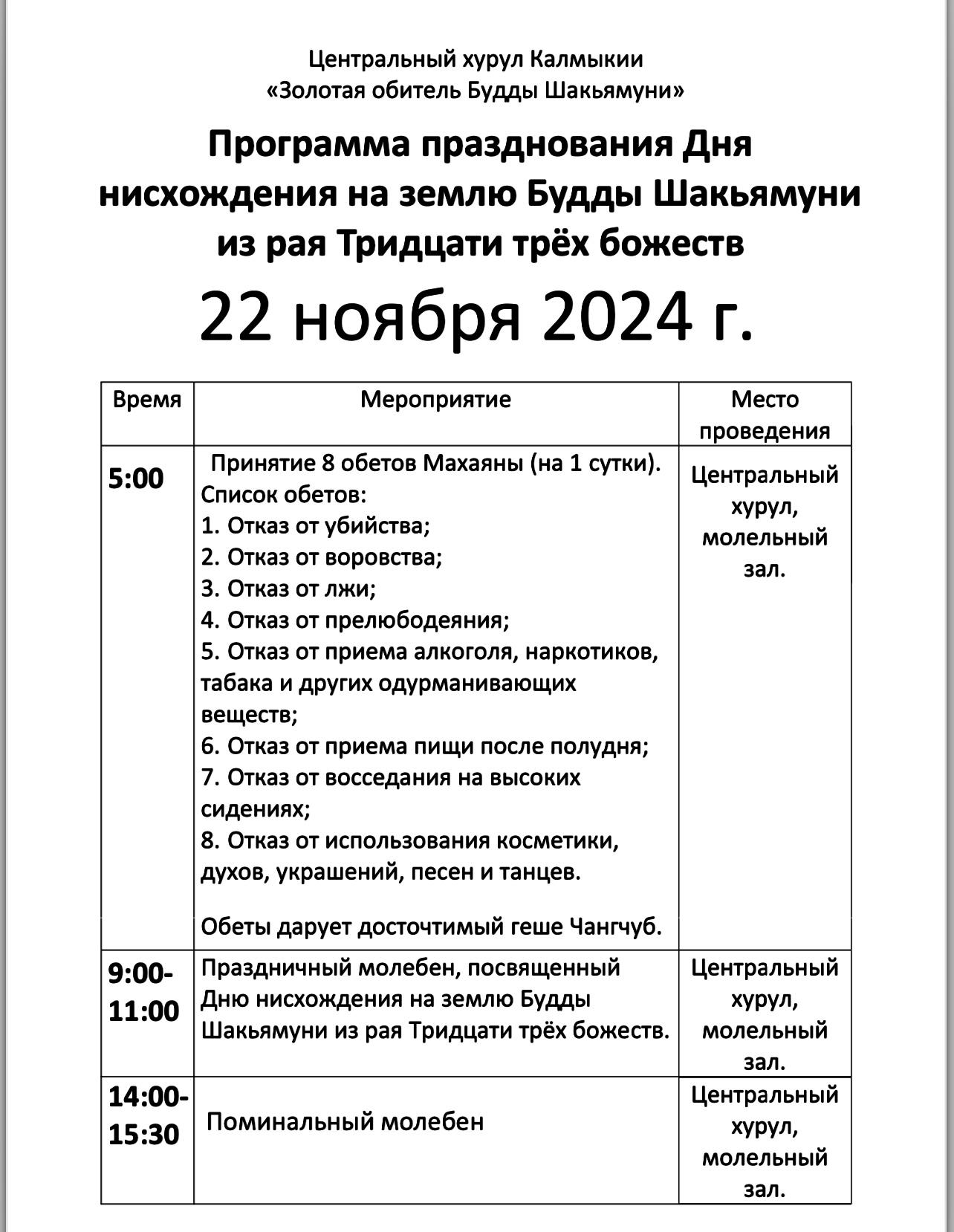 Центральный хурул Калмыкии
«Золотая обитель Будды Шакьямуни»

Программа празднования Дня нисхождения на землю Будды Шакьямуни из рая Тридцати трёх божеств

22 ноября 2024 г.

| Время | Мероприятие | Место проведения |
|---|---|---|
| 5:00 | Принятие 8 обетов Махаяны (на 1 сутки). Список обетов: 1. Отказ от убийства; 2. Отказ от воровства; 3. Отказ от лжи; 4. Отказ от прелюбодеяния; 5. Отказ от приема алкоголя, наркотиков, табака и других одурманивающих веществ; 6. Отказ от приема пищи после полудня; 7. Отказ от восседания на высоких сидениях; 8. Отказ от использования косметики, духов, украшений, песен и танцев. Обеты дарует досточтимый геше Чангчуб. | Центральный хурул, молельный зал. |
| 9:00-11:00 | Праздничный молебен, посвященный Дню нисхождения на землю Будды Шакьямуни из рая Тридцати трёх божеств. | Центральный хурул, молельный зал. |
| 14:00-15:30 | Поминальный молебен | Центральный хурул, молельный зал. |